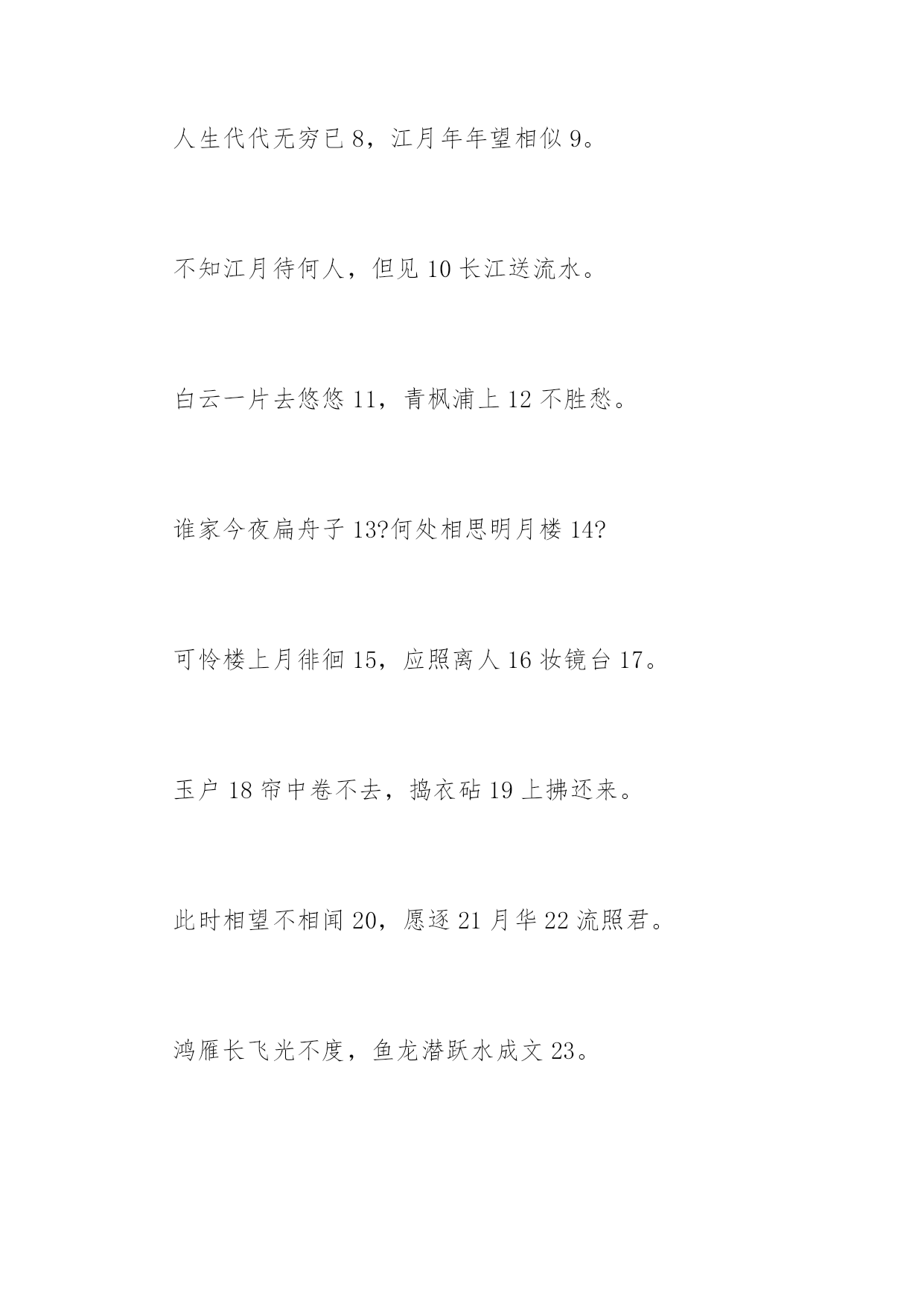 人生代代无穷已 8，江月年年望相似 9。

不知江月待何人，但见 10 长江送流水。

白云一片去悠悠 11，青枫浦上 12 不胜愁。

谁家今夜扁舟子 13?何处相思明月楼 14?

可怜楼上月徘徊 15，应照离人 16 妆镜台 17。

玉户 18 帘中卷不去，捣衣砧 19 上拂还来。

此时相望不相闻 20，愿逐 21 月华 22 流照君。

鸿雁长飞光不度，鱼龙潜跃水成文 23。